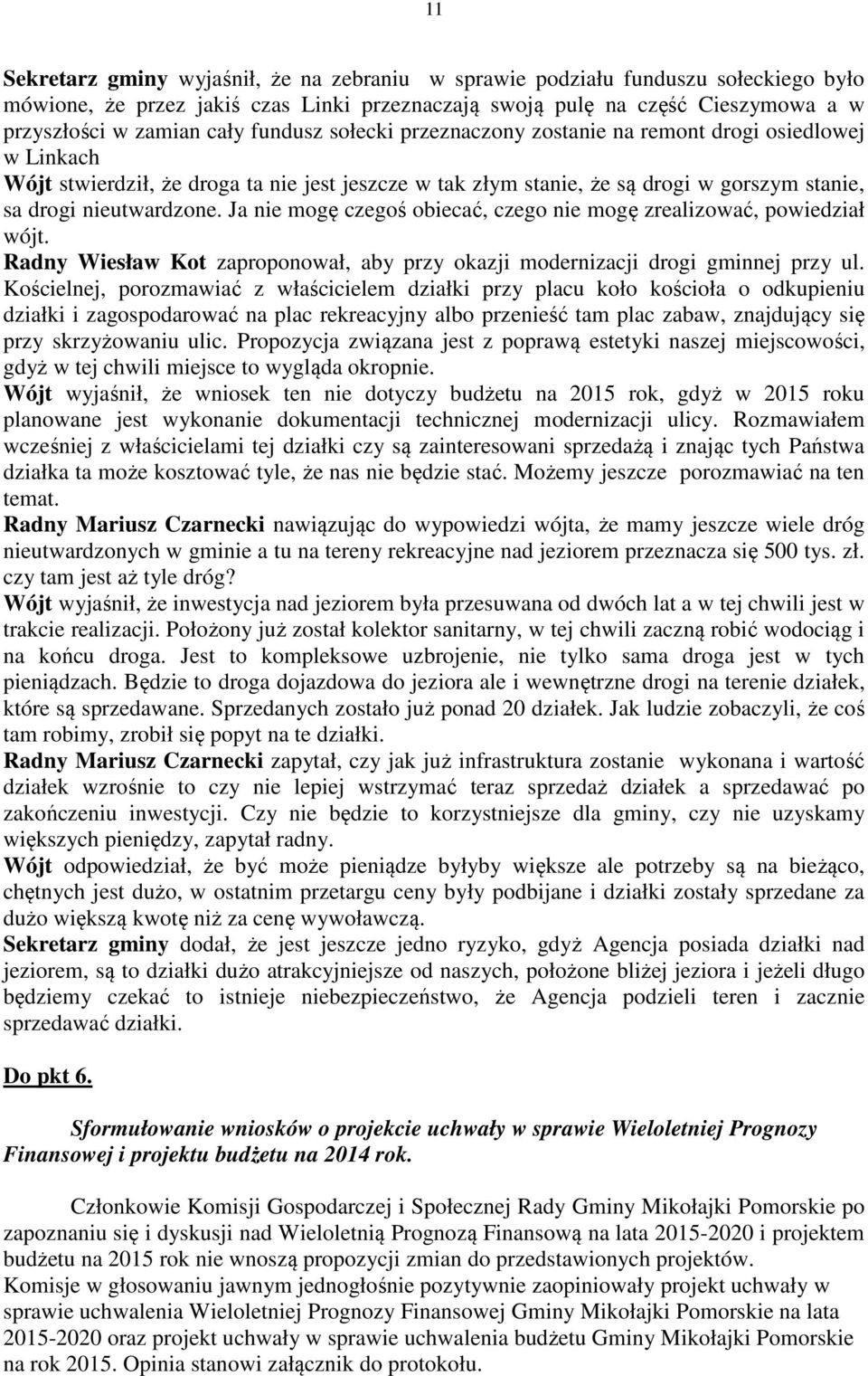 11

Sekretarz gminy wyjaśnił, że na zebraniu  w sprawie podziału funduszu sołeckiego było mówione, że przez jakiś czas Linki przeznaczają swoją pulę na część Cieszymowa a w przyszłości w zamian cały fundusz sołecki przeznaczony zostanie na remont drogi osiedlowej w Linkach
Wójt stwierdził, że droga ta nie jest jeszcze w tak złym stanie, że są drogi w gorszym stanie, sa drogi nieutwardzone. Ja nie mogę czegoś obiecać, czego nie mogę zrealizować, powiedział wójt.
Radny Wiesław Kot zaproponował, aby przy okazji modernizacji drogi gminnej przy ul. Kościelnej, porozmawiać z właścicielem działki przy placu koło kościoła o odkupieniu działki i zagospodarować na plac rekreacyjny albo przenieść tam plac zabaw, znajdujący się przy skrzyżowaniu ulic. Propozycja związana jest z poprawą estetyki naszej miejscowości, gdyż w tej chwili miejsce to wygląda okropnie.
Wójt wyjaśnił, że wniosek ten nie dotyczy budżetu na 2015 rok, gdyż w 2015 roku planowane jest wykonanie dokumentacji technicznej modernizacji ulicy. Rozmawiałem wcześniej z właścicielami tej działki czy są zainteresowani sprzedażą i znając tych Państwa działka ta może kosztować tyle, że nas nie będzie stać. Możemy jeszcze  porozmawiać na ten temat.
Radny Mariusz Czarnecki nawiązując do wypowiedzi wójta, że mamy jeszcze wiele dróg nieutwardzonych w gminie a tu na tereny rekreacyjne nad jeziorem przeznacza się 500 tys. zł. czy tam jest aż tyle dróg?
Wójt wyjaśnił, że inwestycja nad jeziorem była przesuwana od dwóch lat a w tej chwili jest w trakcie realizacji. Położony już został kolektor sanitarny, w tej chwili zaczną robić wodociąg i na końcu droga. Jest to kompleksowe uzbrojenie, nie tylko sama droga jest w tych pieniądzach. Będzie to droga dojazdowa do jeziora ale i wewnętrzne drogi na terenie działek, które są sprzedawane. Sprzedanych zostało już ponad 20 działek. Jak ludzie zobaczyli, że coś tam robimy, zrobił się popyt na te działki.
Radny Mariusz Czarnecki zapytał, czy jak już infrastruktura zostanie  wykonana i wartość działek wzrośnie to czy nie lepiej wstrzymać teraz sprzedaż działek a sprzedawać po zakończeniu inwestycji. Czy nie będzie to korzystniejsze dla gminy, czy nie uzyskamy większych pieniędzy, zapytał radny.
Wójt odpowiedział, że być może pieniądze byłyby większe ale potrzeby są na bieżąco, chętnych jest dużo, w ostatnim przetargu ceny były podbijane i działki zostały sprzedane za dużo większą kwotę niż za cenę wywoławczą.
Sekretarz gminy dodał, że jest jeszcze jedno ryzyko, gdyż Agencja posiada działki nad jeziorem, są to działki dużo atrakcyjniejsze od naszych, położone bliżej jeziora i jeżeli długo będziemy czekać to istnieje niebezpieczeństwo, że Agencja podzieli teren i zacznie sprzedawać działki.

Do pkt 6.

Sformułowanie wniosków o projekcie uchwały w sprawie Wieloletniej Prognozy Finansowej i projektu budżetu na 2014 rok.

Członkowie Komisji Gospodarczej i Społecznej Rady Gminy Mikołajki Pomorskie po zapoznaniu się i dyskusji nad Wieloletnią Prognozą Finansową na lata 2015-2020 i projektem budżetu na 2015 rok nie wnoszą propozycji zmian do przedstawionych projektów.
Komisje w głosowaniu jawnym jednogłośnie pozytywnie zaopiniowały projekt uchwały w sprawie uchwalenia Wieloletniej Prognozy Finansowej Gminy Mikołajki Pomorskie na lata 2015-2020 oraz projekt uchwały w sprawie uchwalenia budżetu Gminy Mikołajki Pomorskie na rok 2015. Opinia stanowi załącznik do protokołu.